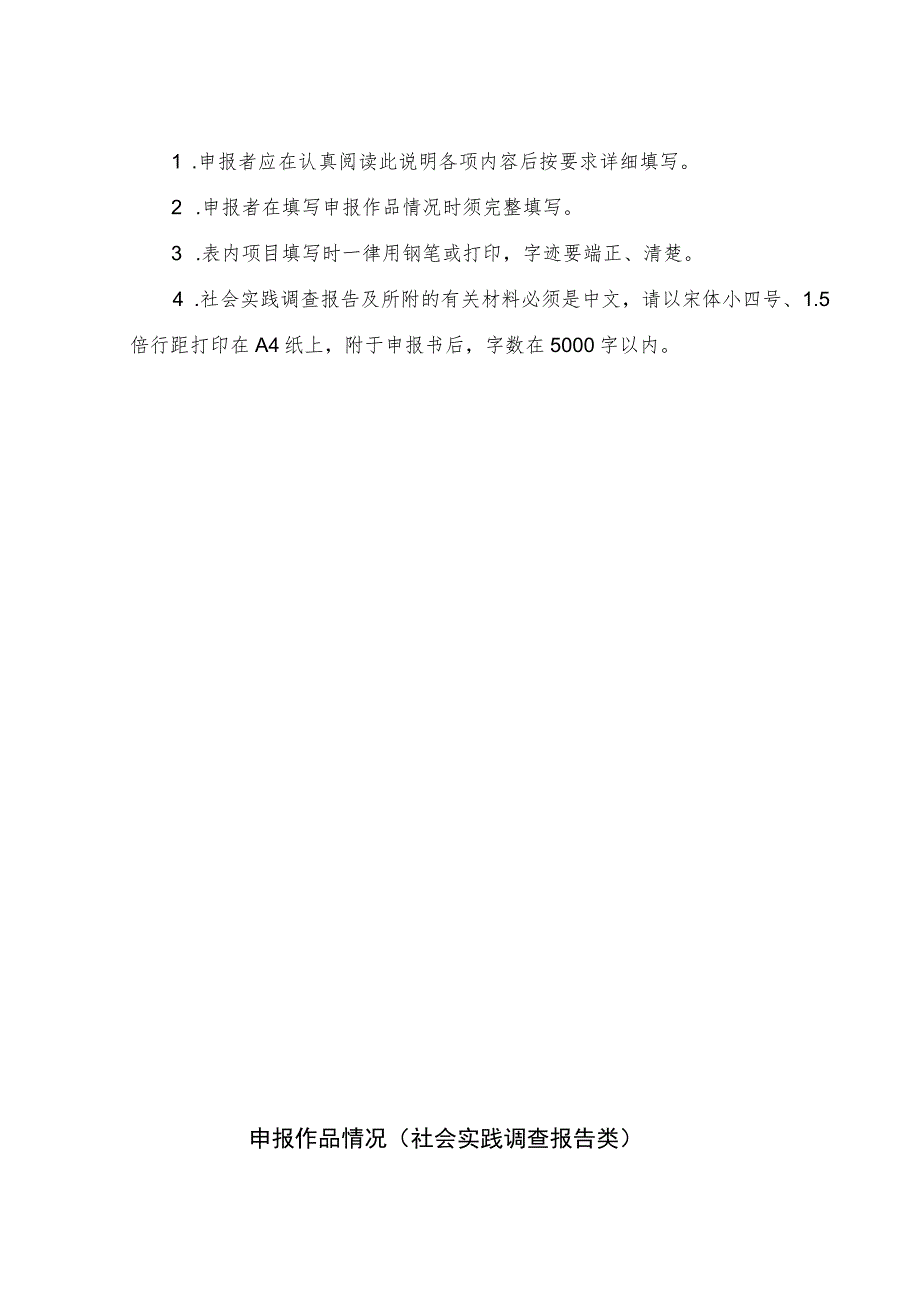 1 .申报者应在认真阅读此说明各项内容后按要求详细填写。

2 .申报者在填写申报作品情况时须完整填写。

3 .表内项目填写时一律用钢笔或打印，字迹要端正、清楚。

4 .社会实践调查报告及所附的有关材料必须是中文，请以宋体小四号、1.5倍行距打印在A4纸上，附于申报书后，字数在5000字以内。

申报作品情况（社会实践调查报告类）